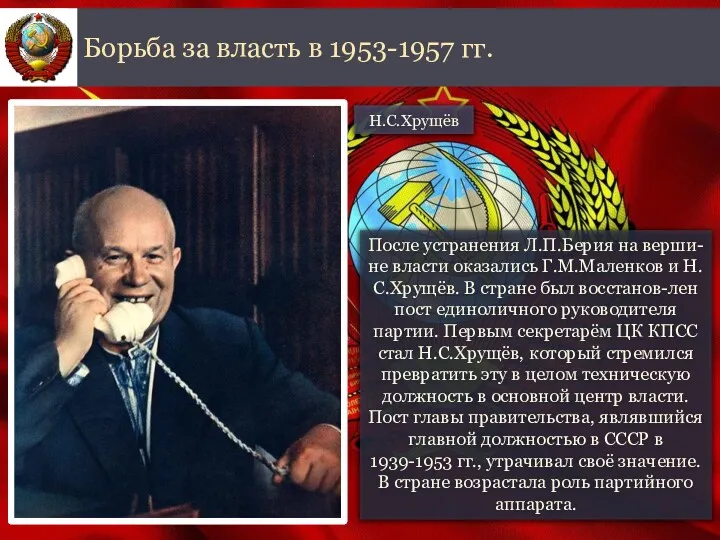 Борьба за власть в 1953-1957 гг.

Н.С.Хрущёв

После устранения Л.П.Берия на вершине власти оказались Г.М.Маленков и Н. С.Хрущёв. В стране был восстанов-лен пост единоличного руководителя партии. Первым секретарём ЦК КПСС стал Н.С.Хрущёв, который стремился превратить эту в целом техническую должность в основной центр власти. Пост главы правительства, являвшийся главной должностью в СССР в 1939-1953 гг., утрачивал своё значение. В стране возрастала роль партийного аппарата.